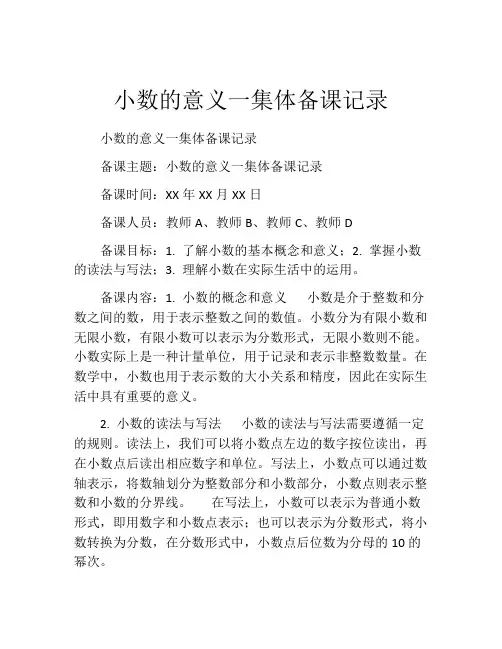 小数的意义一集体备课记录

小数的意义一集体备课记录

备课主题：小数的意义一集体备课记录

备课时间：XX 年 XX 月 XX 日

备课人员：教师 A、教师 B、教师 C、教师 D

备课目标：1. 了解小数的基本概念和意义；2. 掌握小数的读法与写法；3. 理解小数在实际生活中的运用。

备课内容：1. 小数的概念和意义　小数是介于整数和分数之间的数，用于表示整数之间的数值。小数分为有限小数和无限小数，有限小数可以表示为分数形式，无限小数则不能。小数实际上是一种计量单位，用于记录和表示非整数数量。在数学中，小数也用于表示数的大小关系和精度，因此在实际生活中具有重要的意义。

2. 小数的读法与写法　小数的读法与写法需要遵循一定的规则。读法上，我们可以将小数点左边的数字按位读出，再在小数点后读出相应数字和单位。写法上，小数点可以通过数轴表示，将数轴划分为整数部分和小数部分，小数点则表示整数和小数的分界线。　在写法上，小数可以表示为普通小数形式，即用数字和小数点表示；也可以表示为分数形式，将小数转换为分数，在分数形式中，小数点后位数为分母的 10 的幂次。